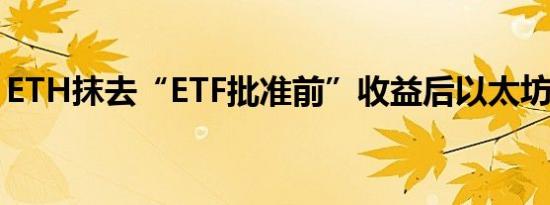 ETH抹去“ETF批准前”收益后以太坊